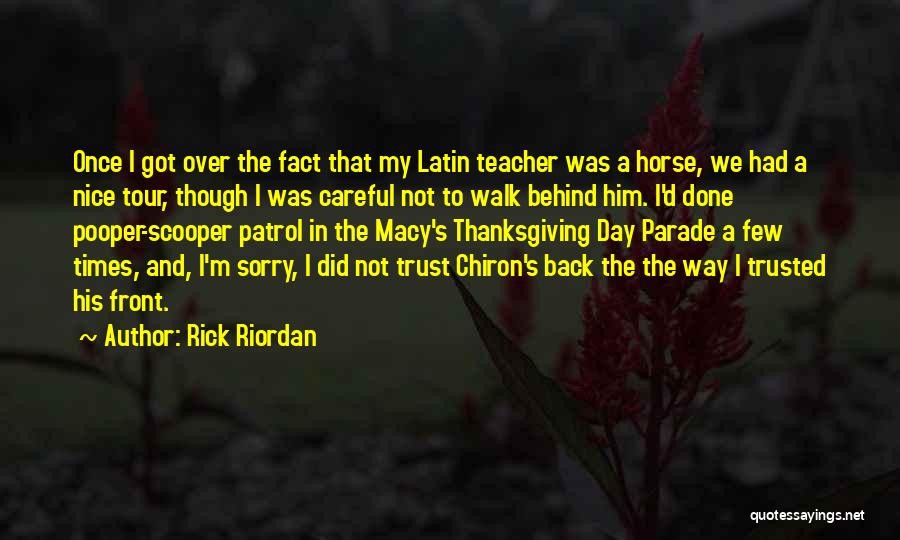 Once I got over the fact that my Latin teacher was a horse, we had a nice tour, though I was careful not to walk behind him. I'd done pooper-scooper patrol in the Macy's Thanksgiving Day Parade a few times, and, I'm sorry, I did not trust Chiron's back the the way I trusted his front.

Author: Rick Riordan

quotessayings.net